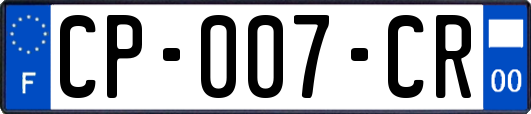 F
CP-007-CR
00